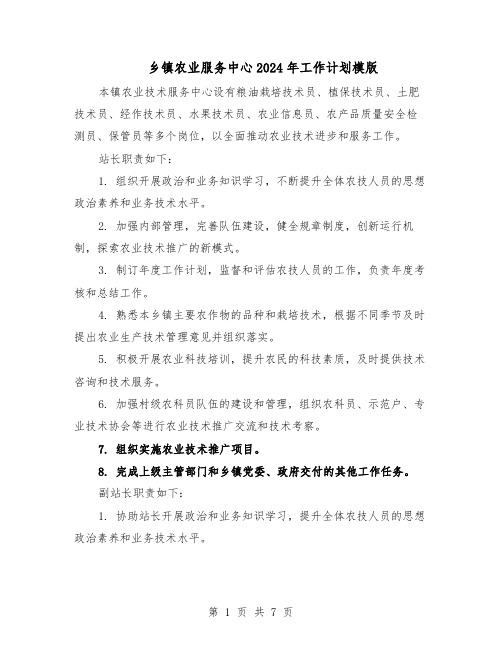 乡镇农业服务中心2024年工作计划模版

本镇农业技术服务中心设有粮油栽培技术员、植保技术员、土肥技术员、经作技术员、水果技术员、农业信息员、农产品质量安全检测员、保管员等多个岗位，以全面推动农业技术进步和服务工作。

站长职责如下：

1. 组织开展政治和业务知识学习，不断提升全体农技人员的思想政治素养和业务技术水平。

2. 加强内部管理，完善队伍建设，健全规章制度，创新运行机制，探索农业技术推广的新模式。

3. 制订年度工作计划，监督和评估农技人员的工作，负责年度考核和总结工作。

4. 熟悉本乡镇主要农作物的品种和栽培技术，根据不同季节及时提出农业生产技术管理意见并组织落实。

5. 积极开展农业科技培训，提升农民的科技素质，及时提供技术咨询和技术服务。

6. 加强村级农科员队伍的建设和管理，组织农科员、示范户、专业技术协会等进行农业技术推广交流和技术考察。

7. 组织实施农业技术推广项目。

8. 完成上级主管部门和乡镇党委、政府交付的其他工作任务。

副站长职责如下：

1. 协助站长开展政治和业务知识学习，提升全体农技人员的思想政治素养和业务技术水平。

第 1 页 共 7 页